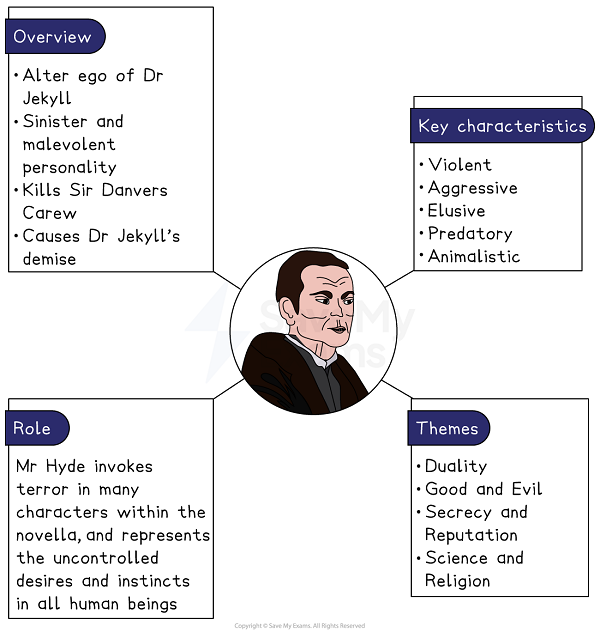 Overview

• Alter ego of Dr Jekyll
• Sinister and malevolent personality
• Kills Sir Danvers Carew
• Causes Dr Jekyll's demise

Key characteristics

• Violent
• Aggressive
• Elusive
• Predatory
• Animalistic

Save My Exams

Role

Mr Hyde invokes terror in many characters within the novella, and represents the uncontrolled desires and instincts in all human beings

Themes

• Duality
• Good and Evil
• Secrecy and Reputation
• Science and Religion

Copyright © Save My Exams. All Rights Reserved